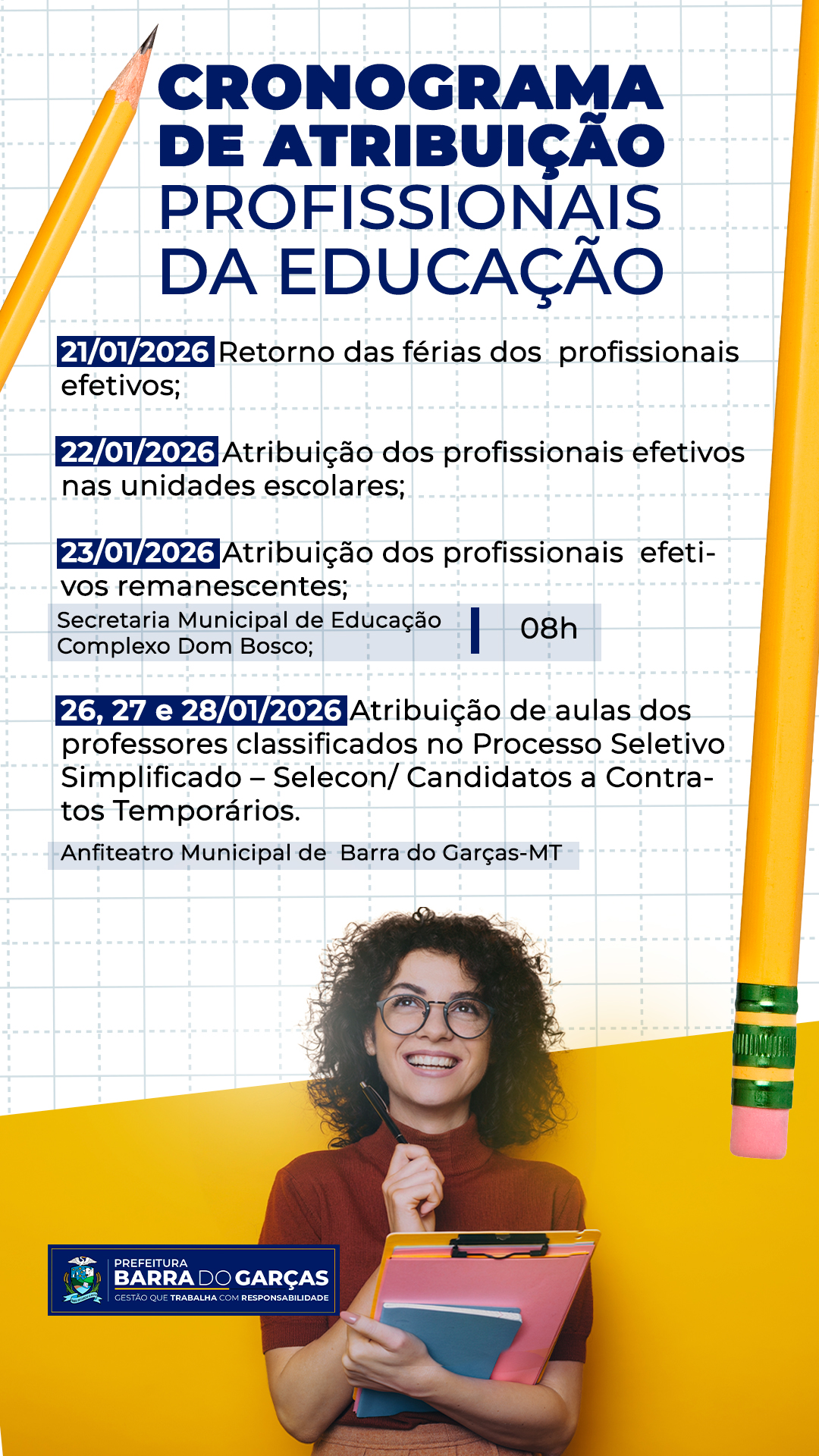 CRONOGRAMA DE ATRIBUIÇÃO PROFISSIONAIS DA EDUCAÇÃO

21/01/2026 Retorno das férias dos profissionais efetivos;

22/01/2026 Atribuição dos profissionais efetivos nas unidades escolares;

23/01/2026 Atribuição dos profissionais efetivos remanescentes;

Secretaria Municipal de Educação
Complexo Dom Bosco;

08h

26, 27 e 28/01/2026 Atribuição de aulas dos professores classificados no Processo Seletivo Simplificado – Selecon/ Candidatos a Contratos Temporários.

Anfiteatro Municipal de Barra do Garças-MT

PREFEITURA
BARRA DO GARÇAS
GESTÃO QUE TRABALHA COM RESPONSABILIDADE